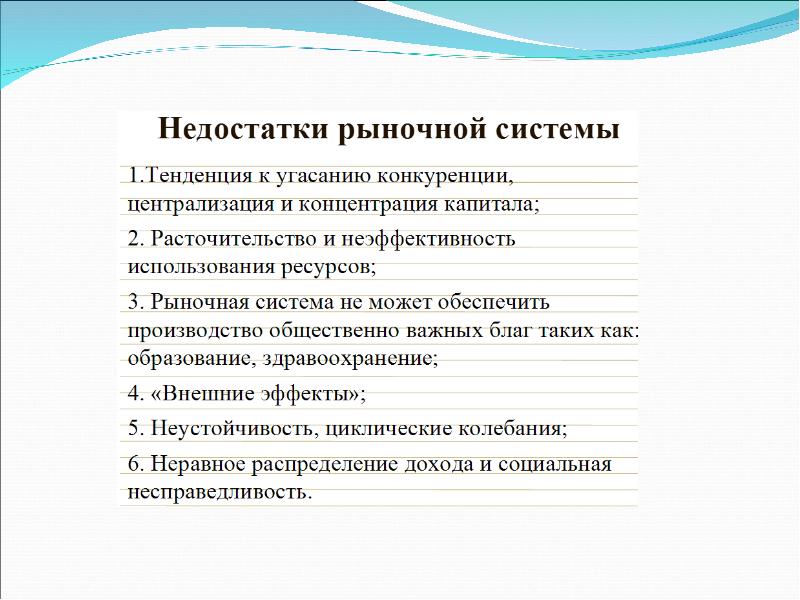 Недостатки рыночной системы

1.Тенденция к угасанию конкуренции, централизация и концентрация капитала;

2. Расточительство и неэффективность использования ресурсов;

3. Рыночная система не может обеспечить производство общественно важных благ таких как: образование, здравоохранение;

4. «Внешние эффекты»;

5. Неустойчивость, циклические колебания;

6. Неравное распределение дохода и социальная несправедливость.